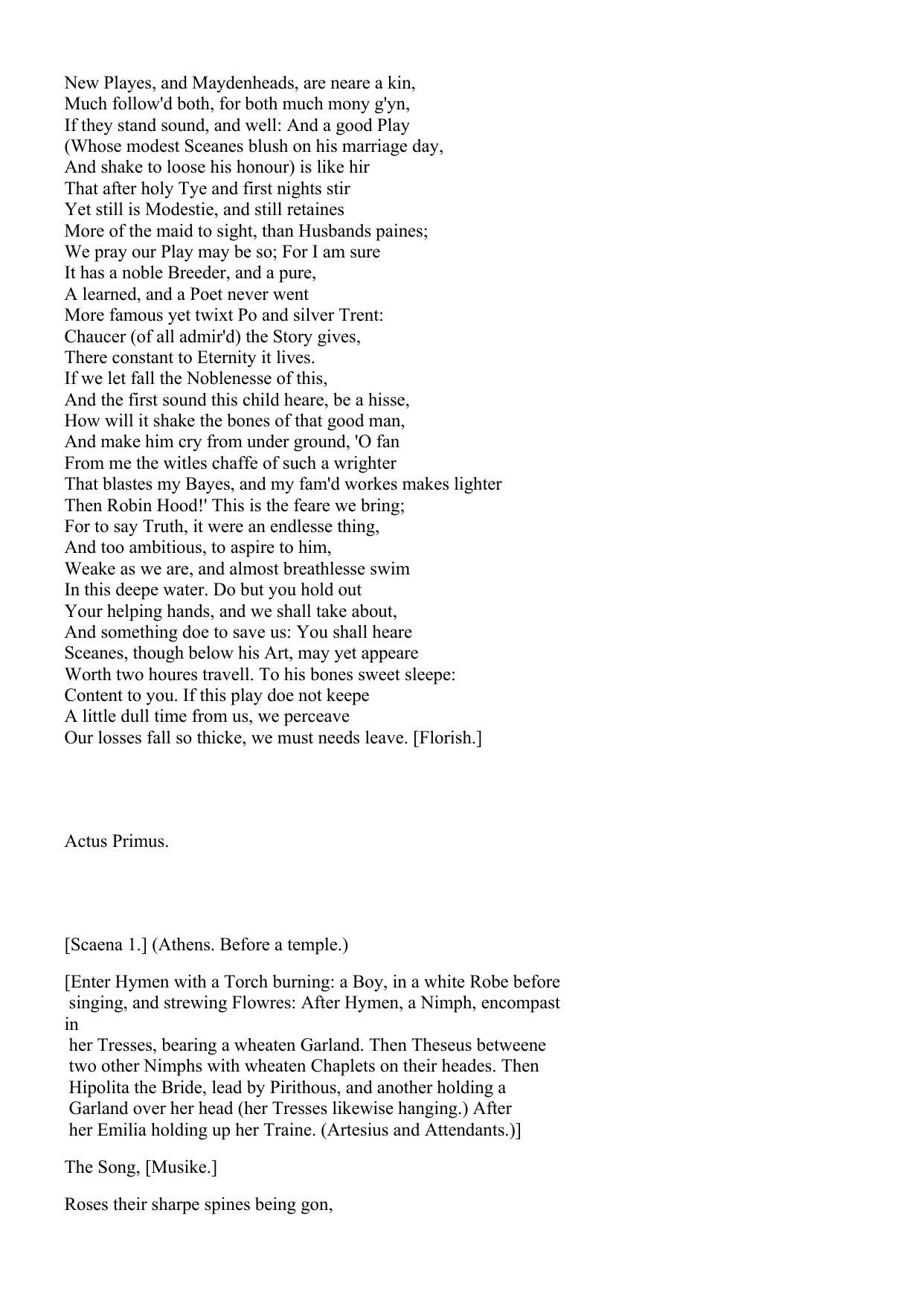 New Playes, and Maydenheads, are neare a kin,
Much follow'd both, for both much mony g'yn,
If they stand sound, and well: And a good Play
(Whose modest Sceanes blush on his marriage day,
And shake to loose his honour) is like hir
That after holy Tye and first nights stir
Yet still is Modestie, and still retaines
More of the maid to sight, than Husbands paines;
We pray our Play may be so; For I am sure
It has a noble Breeder, and a pure,
A learned, and a Poet never went
More famous yet twixt Po and silver Trent:
Chaucer (of all admir'd) the Story gives,
There constant to Eternity it lives.
If we let fall the Noblenesse of this,
And the first sound this child heare, be a hisse,
How will it shake the bones of that good man,
And make him cry from under ground, 'O fan
From me the witles chaffe of such a wrighter
That blastes my Bayes, and my fam'd workes makes lighter
Then Robin Hood!' This is the feare we bring;
For to say Truth, it were an endlesse thing,
And too ambitious, to aspire to him,
Weake as we are, and almost breathlesse swim
In this deepe water. Do but you hold out
Your helping hands, and we shall take about,
And something doe to save us: You shall heare
Sceanes, though below his Art, may yet appeare
Worth two houres travell. To his bones sweet sleepe:
Content to you. If this play doe not keepe
A little dull time from us, we perceave
Our losses fall so thicke, we must needs leave. [Florish.]

Actus Primus.

[Scaena 1.] (Athens. Before a temple.)

[Enter Hymen with a Torch burning: a Boy, in a white Robe before singing, and strewing Flowres: After Hymen, a Nimph, encompast in her Tresses, bearing a wheaten Garland. Then Theseus betweene two other Nimphs with wheaten Chaplets on their heades. Then Hipolita the Bride, lead by Pirithous, and another holding a Garland over her head (her Tresses likewise hanging.) After her Emilia holding up her Traine. (Artesius and Attendants.)]

The Song, [Musike.]

Roses their sharpe spines being gon,